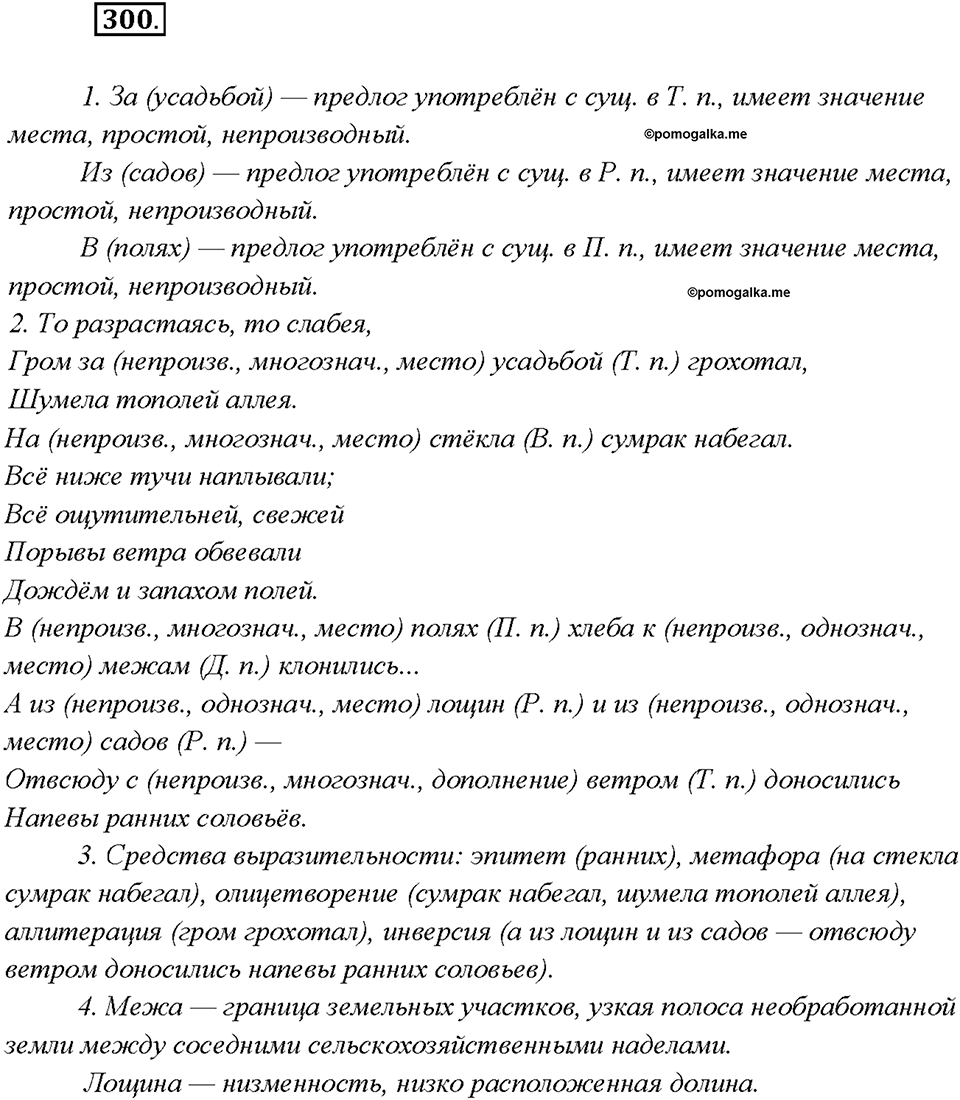 300.

1. За (усадьбой) — предлог употреблён с сущ. в Т. п., имеет значение места, простой, непроизводный.

©pomogalka.me

Из (садов) — предлог употреблён с сущ. в Р. п., имеет значение места, простой, непроизводный.

В (полях) — предлог употреблён с сущ. в П. п., имеет значение места, простой, непроизводный.

©pomogalka.me

2. То разрастаясь, то слабея,
Гром за (непроизв., многознач., место) усадьбой (Т. п.) грохотал,
Шумела тополей аллея.
На (непроизв., многознач., место) стёкла (В. п.) сумрак набегал.
Всё ниже тучи наплывали;
Всё ощутительней, свежей
Порывы ветра обвевали
Дождём и запахом полей.
В (непроизв., многознач., место) полях (П. п.) хлеба к (непроизв., однознач., место) межам (Д. п.) клонились...
А из (непроизв., однознач., место) лощин (Р. п.) и из (непроизв., однознач., место) садов (Р. п.) —
Отвсюду с (непроизв., многознач., дополнение) ветром (Т. п.) доносились
Напевы ранних соловьёв.

3. Средства выразительности: эпитет (ранних), метафора (на стекла сумрак набегал), олицетворение (сумрак набегал, шумела тополей аллея), аллитерация (гром грохотал), инверсия (а из лощин и из садов — отвсюду ветром доносились напевы ранних соловьев).

4. Межа — граница земельных участков, узкая полоса необработанной земли между соседними сельскохозяйственными наделами.

Лощина — низменность, низко расположенная долина.